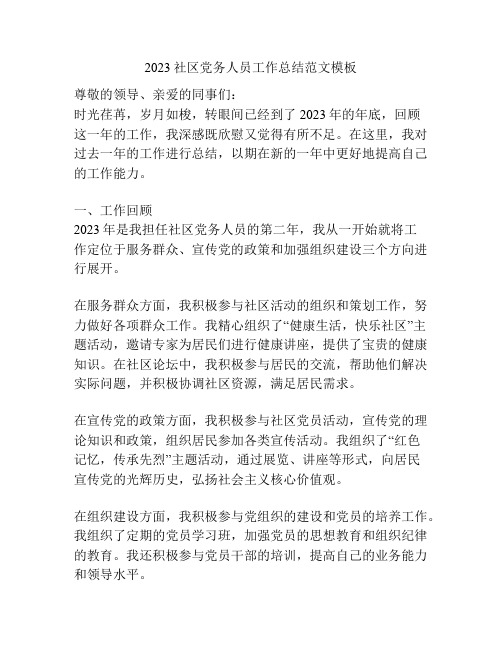 2023 社区党务人员工作总结范文模板

尊敬的领导、亲爱的同事们：
时光荏苒，岁月如梭，转眼间已经到了 2023 年的年底，回顾这一年的工作，我深感既欣慰又觉得有所不足。在这里，我对过去一年的工作进行总结，以期在新的一年中更好地提高自己的工作能力。

一、工作回顾
2023 年是我担任社区党务人员的第二年，我从一开始就将工作定位于服务群众、宣传党的政策和加强组织建设三个方向进行展开。

在服务群众方面，我积极参与社区活动的组织和策划工作，努力做好各项群众工作。我精心组织了“健康生活，快乐社区”主题活动，邀请专家为居民们进行健康讲座，提供了宝贵的健康知识。在社区论坛中，我积极参与居民的交流，帮助他们解决实际问题，并积极协调社区资源，满足居民需求。

在宣传党的政策方面，我积极参与社区党员活动，宣传党的理论知识和政策，组织居民参加各类宣传活动。我组织了“红色记忆，传承先烈”主题活动，通过展览、讲座等形式，向居民宣传党的光辉历史，弘扬社会主义核心价值观。

在组织建设方面，我积极参与党组织的建设和党员的培养工作。我组织了定期的党员学习班，加强党员的思想教育和组织纪律的教育。我还积极参与党员干部的培训，提高自己的业务能力和领导水平。